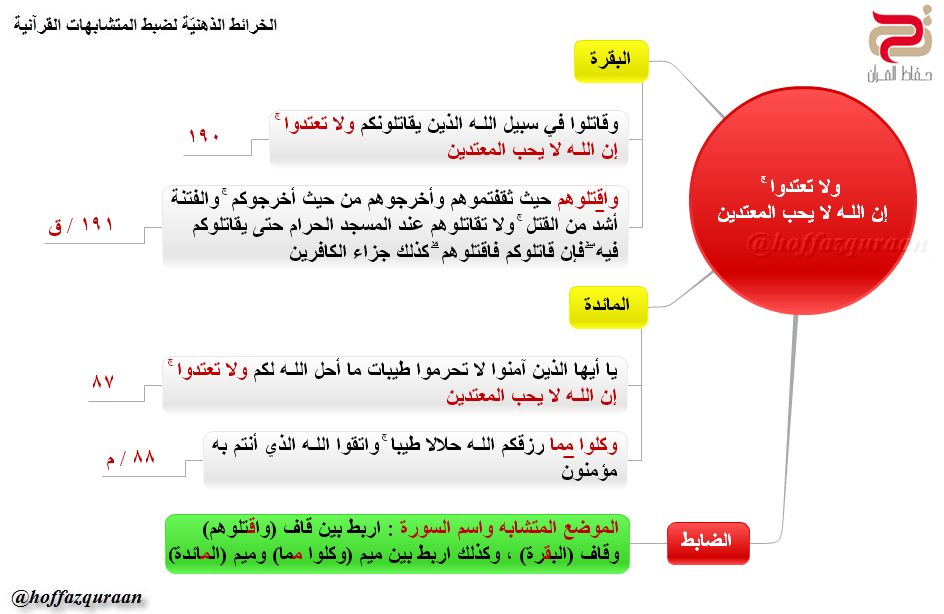 الخرائط الذهنيّة لضبط المتشابهات القرآنية

حفاظ القرآن

ولا تعتدوا ۚ
إن اللـه لا يحب المعتدين

@hoffazquraan

البقرة

وقاتلوا في سبيل اللـه الذين يقاتلونكم ولا تعتدوا ۚ إن اللـه لا يحب المعتدين

١٩٠

واقتلوهم حيث ثقفتموهم وأخرجوهم من حيث أخرجوكم ۚ والفتنة أشد من القتل ۚ ولا تقاتلوهم عند المسجد الحرام حتى يقاتلوكم فيه ۖ فإن قاتلوكم فاقتلوهم ۗ كذلك جزاء الكافرين

١٩١ / ق

المائدة

يا أيها الذين آمنوا لا تحرموا طيبات ما أحل اللـه لكم ولا تعتدوا ۚ إن اللـه لا يحب المعتدين

٨٧

وكلوا مما رزقكم اللـه حلالا طيبا ۚ واتقوا اللـه الذي أنتم به مؤمنون

٨٨ / م

الضابط

الموضع المتشابه واسم السورة : اربط بين قاف (واقتلوهم) وقاف (البقرة) ، وكذلك اربط بين ميم (وكلوا مما) وميم (المائدة)

@hoffazquraan